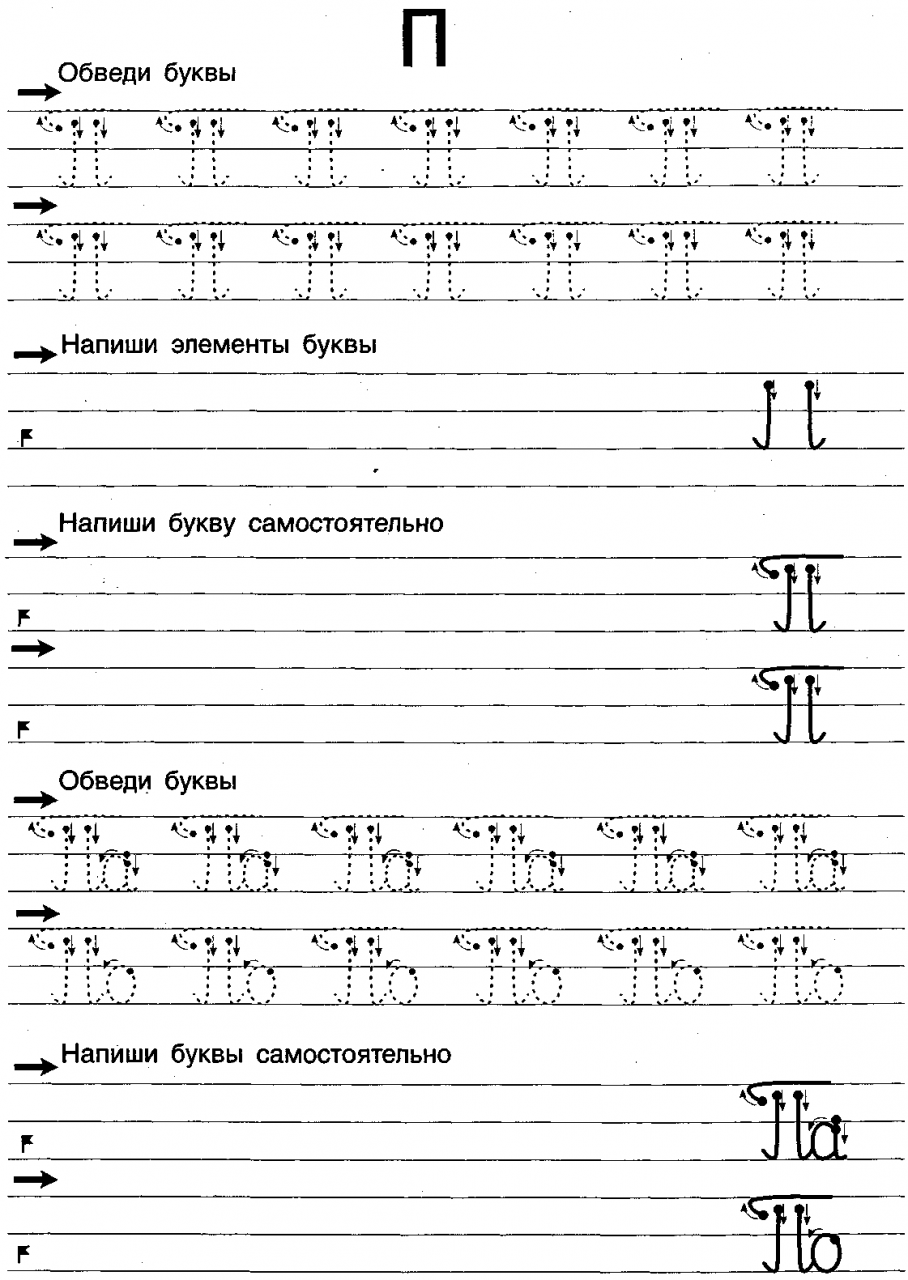 П

Обведи буквы

П П П П П П П

П П П П П П П

Напиши элементы буквы

Напиши букву самостоятельно

П

П

Обведи буквы

Па Па Па Па Па Па

По По По По По По

Напиши буквы самостоятельно

Па

По